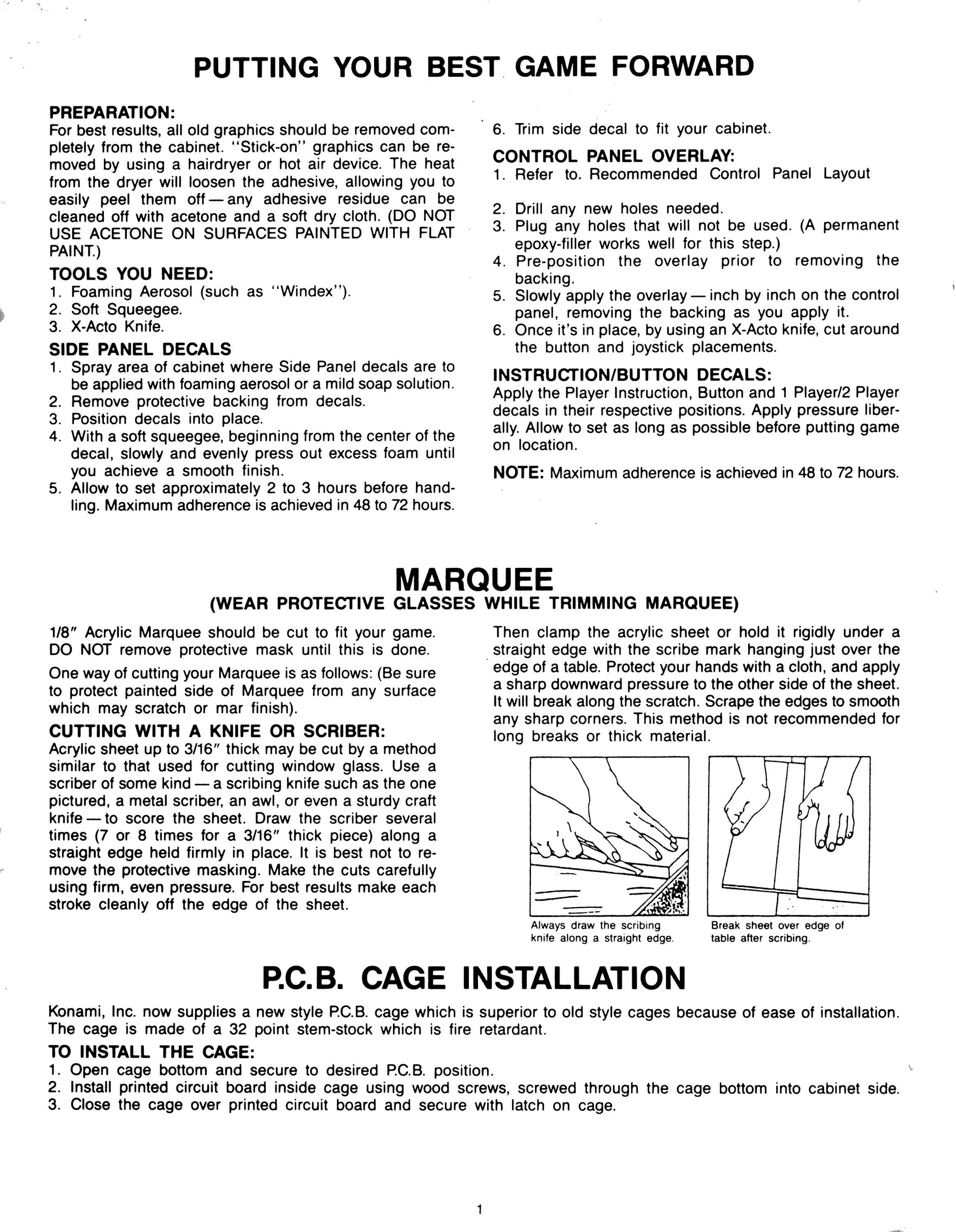 PUTTING YOUR BEST GAME FORWARD

PREPARATION:
For best results, all old graphics should be removed completely from the cabinet. "Stick-on" graphics can be removed by using a hairdryer or hot air device. The heat from the dryer will loosen the adhesive, allowing you to easily peel them off — any adhesive residue can be cleaned off with acetone and a soft dry cloth. (DO NOT USE ACETONE ON SURFACES PAINTED WITH FLAT PAINT.)

TOOLS YOU NEED:
1. Foaming Aerosol (such as "Windex").
2. Soft Squeegee.
3. X-Acto Knife.

SIDE PANEL DECALS
1. Spray area of cabinet where Side Panel decals are to be applied with foaming aerosol or a mild soap solution.
2. Remove protective backing from decals.
3. Position decals into place.
4. With a soft squeegee, beginning from the center of the decal, slowly and evenly press out excess foam until you achieve a smooth finish.
5. Allow to set approximately 2 to 3 hours before handling. Maximum adherence is achieved in 48 to 72 hours.
6. Trim side decal to fit your cabinet.

CONTROL PANEL OVERLAY:
1. Refer to. Recommended Control Panel Layout
2. Drill any new holes needed.
3. Plug any holes that will not be used. (A permanent epoxy-filler works well for this step.)
4. Pre-position the overlay prior to removing the backing.
5. Slowly apply the overlay — inch by inch on the control panel, removing the backing as you apply it.
6. Once it's in place, by using an X-Acto knife, cut around the button and joystick placements.

INSTRUCTION/BUTTON DECALS:
Apply the Player Instruction, Button and 1 Player/2 Player decals in their respective positions. Apply pressure liberally. Allow to set as long as possible before putting game on location.

NOTE: Maximum adherence is achieved in 48 to 72 hours.

MARQUEE
(WEAR PROTECTIVE GLASSES WHILE TRIMMING MARQUEE)

1/8" Acrylic Marquee should be cut to fit your game. DO NOT remove protective mask until this is done.

One way of cutting your Marquee is as follows: (Be sure to protect painted side of Marquee from any surface which may scratch or mar finish).

CUTTING WITH A KNIFE OR SCRIBER:
Acrylic sheet up to 3/16" thick may be cut by a method similar to that used for cutting window glass. Use a scriber of some kind — a scribing knife such as the one pictured, a metal scriber, an awl, or even a sturdy craft knife — to score the sheet. Draw the scriber several times (7 or 8 times for a 3/16" thick piece) along a straight edge held firmly in place. It is best not to remove the protective masking. Make the cuts carefully using firm, even pressure. For best results make each stroke cleanly off the edge of the sheet.

Then clamp the acrylic sheet or hold it rigidly under a straight edge with the scribe mark hanging just over the edge of a table. Protect your hands with a cloth, and apply a sharp downward pressure to the other side of the sheet. It will break along the scratch. Scrape the edges to smooth any sharp corners. This method is not recommended for long breaks or thick material.

Always draw the scribing knife along a straight edge.

Break sheet over edge of table after scribing.

P.C.B. CAGE INSTALLATION

Konami, Inc. now supplies a new style P.C.B. cage which is superior to old style cages because of ease of installation. The cage is made of a 32 point stem-stock which is fire retardant.

TO INSTALL THE CAGE:
1. Open cage bottom and secure to desired P.C.B. position.
2. Install printed circuit board inside cage using wood screws, screwed through the cage bottom into cabinet side.
3. Close the cage over printed circuit board and secure with latch on cage.

1